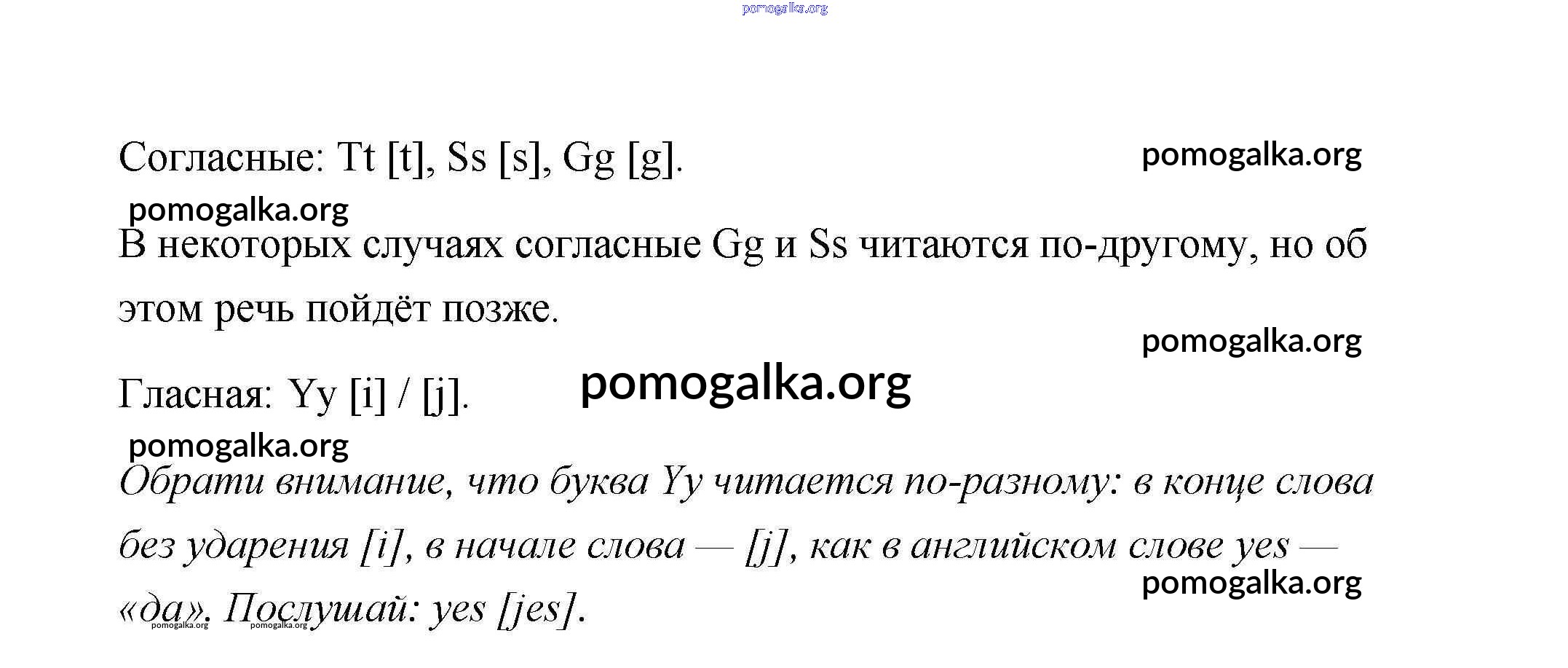 Согласные: Tt [t], Ss [s], Gg [g].

В некоторых случаях согласные Gg и Ss читаются по-другому, но об этом речь пойдёт позже.

Гласная: Yy [i] / [j].

Обрати внимание, что буква Yy читается по-разному: в конце слова без ударения [i], в начале слова — [j], как в английском слове yes — «да». Послушай: yes [jes].

pomogalka.org